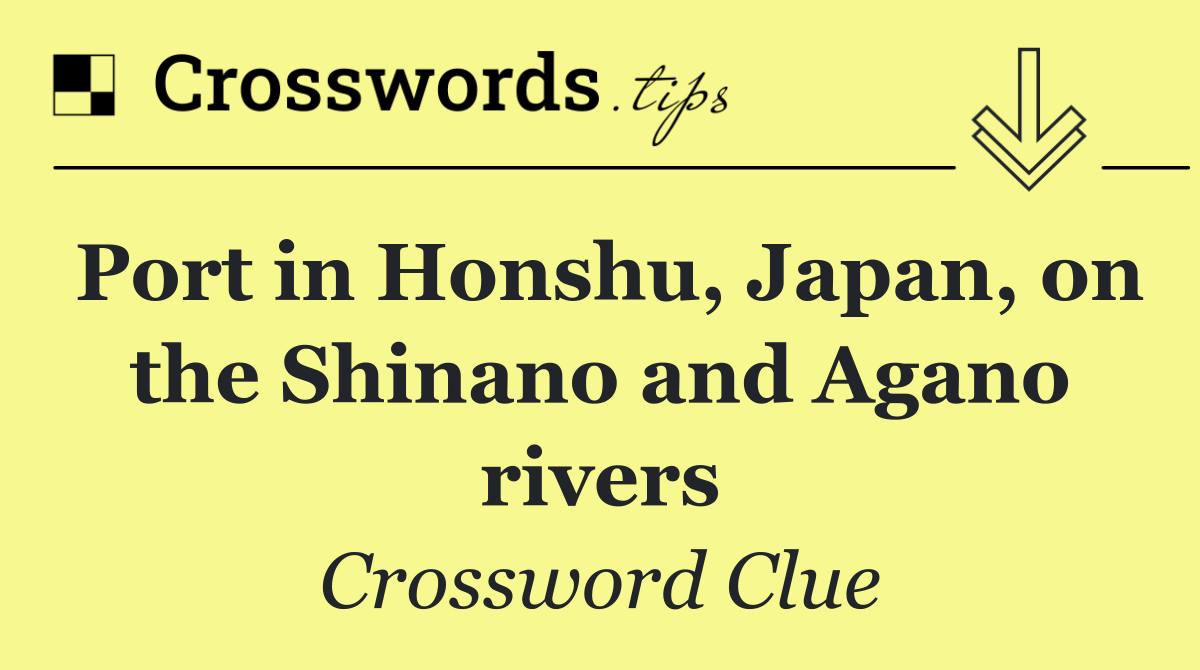 Crosswords.tips

Port in Honshu, Japan, on the Shinano and Agano rivers

Crossword Clue